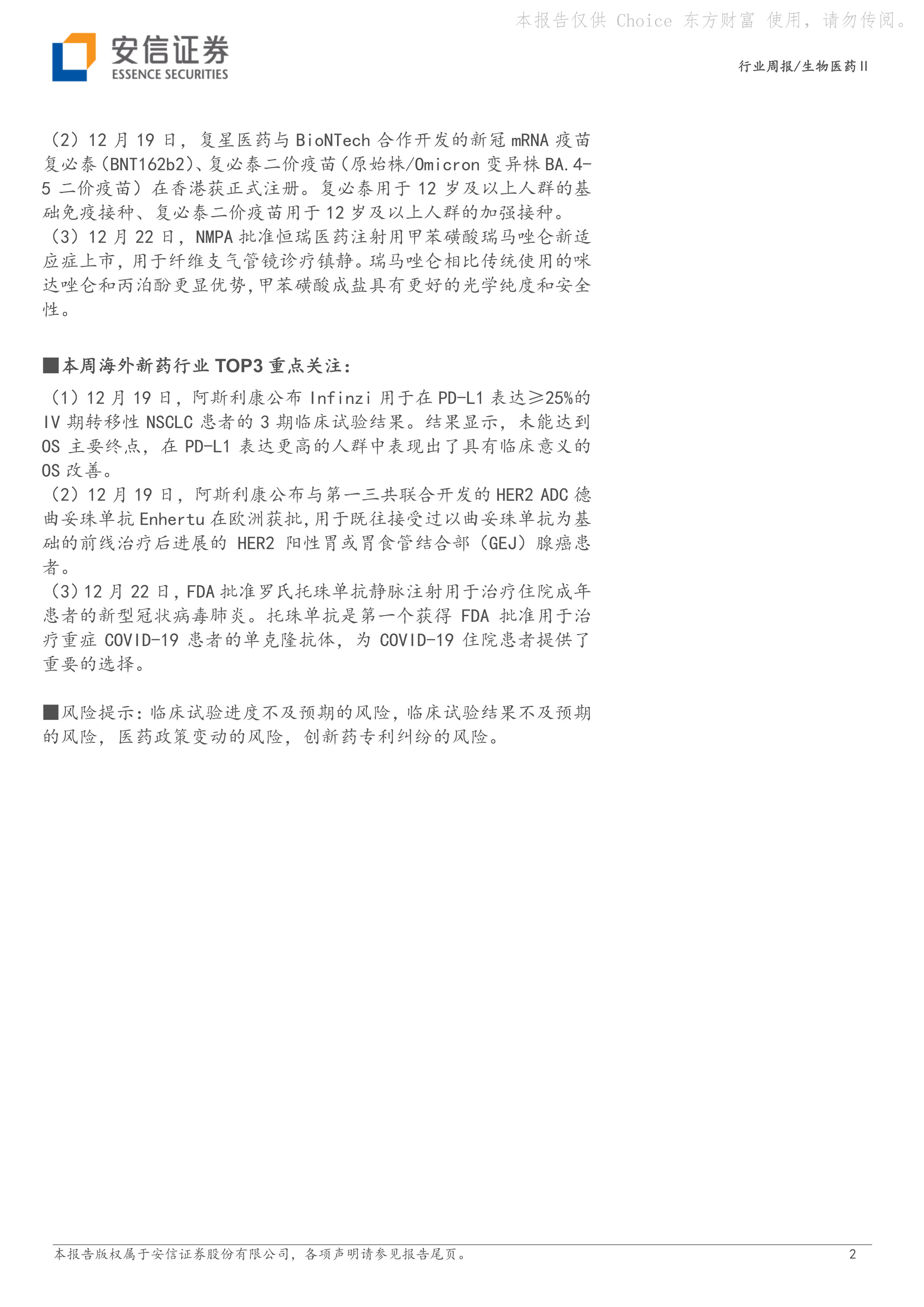 本报告仅供 Choice 东方财富 使用，请勿传阅。

安信证券
ESSENCE SECURITIES

行业周报/生物医药Ⅱ

（2）12 月 19 日，复星医药与 BioNTech 合作开发的新冠 mRNA 疫苗复必泰(BNT162b2)、复必泰二价疫苗(原始株/Omicron 变异株 BA.4-5 二价疫苗）在香港获正式注册。复必泰用于 12 岁及以上人群的基础免疫接种、复必泰二价疫苗用于 12 岁及以上人群的加强接种。
（3）12 月 22 日，NMPA 批准恒瑞医药注射用甲苯磺酸瑞马唑仑新适应症上市，用于纤维支气管镜诊疗镇静。瑞马唑仑相比传统使用的咪达唑仑和丙泊酚更显优势，甲苯磺酸成盐具有更好的光学纯度和安全性。

■本周海外新药行业 TOP3 重点关注：
（1）12 月 19 日，阿斯利康公布 Infinzi 用于在 PD-L1 表达≥25%的 IV 期转移性 NSCLC 患者的 3 期临床试验结果。结果显示，未能达到 OS 主要终点，在 PD-L1 表达更高的人群中表现出了具有临床意义的 OS 改善。
（2）12 月 19 日，阿斯利康公布与第一三共联合开发的 HER2 ADC 德曲妥珠单抗 Enhertu 在欧洲获批，用于既往接受过以曲妥珠单抗为基础的前线治疗后进展的 HER2 阳性胃或胃食管结合部（GEJ）腺癌患者。
（3）12 月 22 日，FDA 批准罗氏托珠单抗静脉注射用于治疗住院成年患者的新型冠状病毒肺炎。托珠单抗是第一个获得 FDA 批准用于治疗重症 COVID-19 患者的单克隆抗体，为 COVID-19 住院患者提供了重要的选择。

■风险提示：临床试验进度不及预期的风险，临床试验结果不及预期的风险，医药政策变动的风险，创新药专利纠纷的风险。

本报告版权属于安信证券股份有限公司，各项声明请参见报告尾页。 2